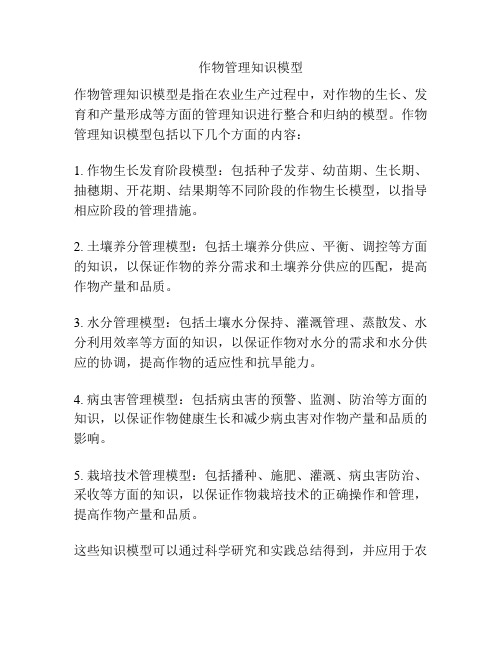 作物管理知识模型

作物管理知识模型是指在农业生产过程中，对作物的生长、发育和产量形成等方面的管理知识进行整合和归纳的模型。作物管理知识模型包括以下几个方面的内容：

1. 作物生长发育阶段模型：包括种子发芽、幼苗期、生长期、抽穗期、开花期、结果期等不同阶段的作物生长模型，以指导相应阶段的管理措施。

2. 土壤养分管理模型：包括土壤养分供应、平衡、调控等方面的知识，以保证作物的养分需求和土壤养分供应的匹配，提高作物产量和品质。

3. 水分管理模型：包括土壤水分保持、灌溉管理、蒸散发、水分利用效率等方面的知识，以保证作物对水分的需求和水分供应的协调，提高作物的适应性和抗旱能力。

4. 病虫害管理模型：包括病虫害的预警、监测、防治等方面的知识，以保证作物健康生长和减少病虫害对作物产量和品质的影响。

5. 栽培技术管理模型：包括播种、施肥、灌溉、病虫害防治、采收等方面的知识，以保证作物栽培技术的正确操作和管理，提高作物产量和品质。

这些知识模型可以通过科学研究和实践总结得到，并应用于农